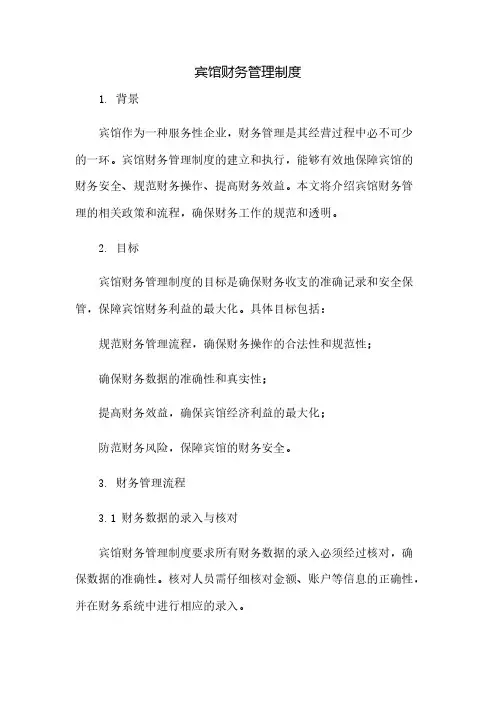 宾馆财务管理制度

1. 背景

宾馆作为一种服务性企业，财务管理是其经营过程中必不可少的一环。宾馆财务管理制度的建立和执行，能够有效地保障宾馆的财务安全、规范财务操作、提高财务效益。本文将介绍宾馆财务管理的相关政策和流程，确保财务工作的规范和透明。

2. 目标

宾馆财务管理制度的目标是确保财务收支的准确记录和安全保管，保障宾馆财务利益的最大化。具体目标包括：

规范财务管理流程，确保财务操作的合法性和规范性；

确保财务数据的准确性和真实性；

提高财务效益，确保宾馆经济利益的最大化；

防范财务风险，保障宾馆的财务安全。

3. 财务管理流程

3.1 财务数据的录入与核对

宾馆财务管理制度要求所有财务数据的录入必须经过核对，确保数据的准确性。核对人员需仔细核对金额、账户等信息的正确性，并在财务系统中进行相应的录入。